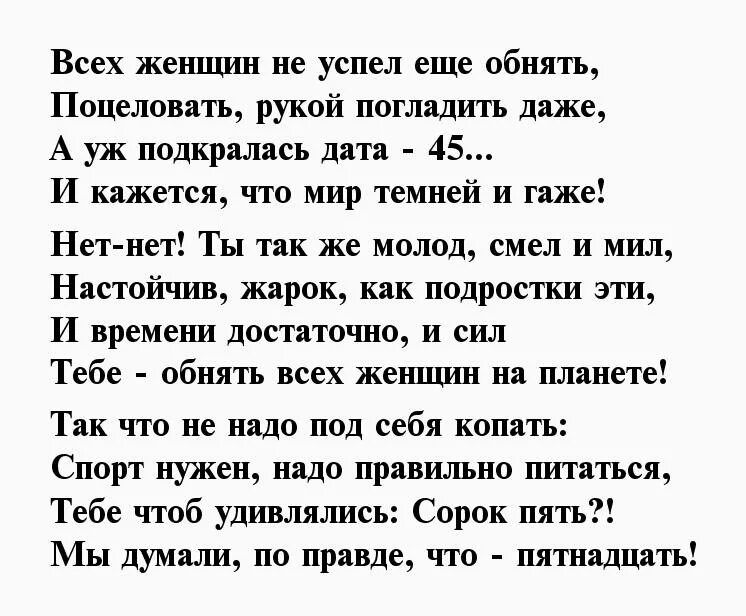 Всех женщин не успел еще обнять,
Поцеловать, рукой погладить даже,
А уж подкралась дата - 45...
И кажется, что мир темней и гаже!

Нет-нет! Ты так же молод, смел и мил,
Настойчив, жарок, как подростки эти,
И времени достаточно, и сил
Тебе - обнять всех женщин на планете!

Так что не надо под себя копать:
Спорт нужен, надо правильно питаться,
Тебе чтоб удивлялись: Сорок пять?!
Мы думали, по правде, что - пятнадцать!